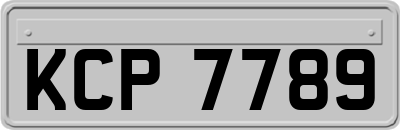 KCP 7789